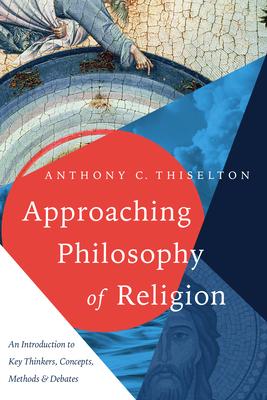 ANTHONY C. THISELTON

Approaching Philosophy of Religion

An Introduction to Key Thinkers, Concepts, Methods & Debates